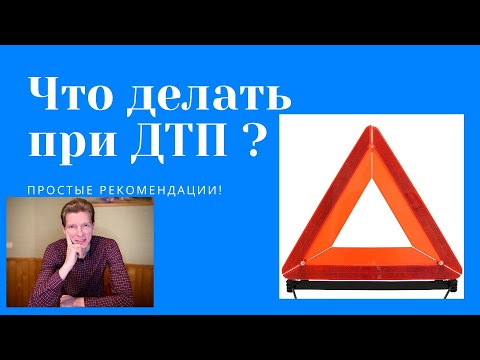 Что делать при ДТП ?

ПРОСТЫЕ РЕКОМЕНДАЦИИ!